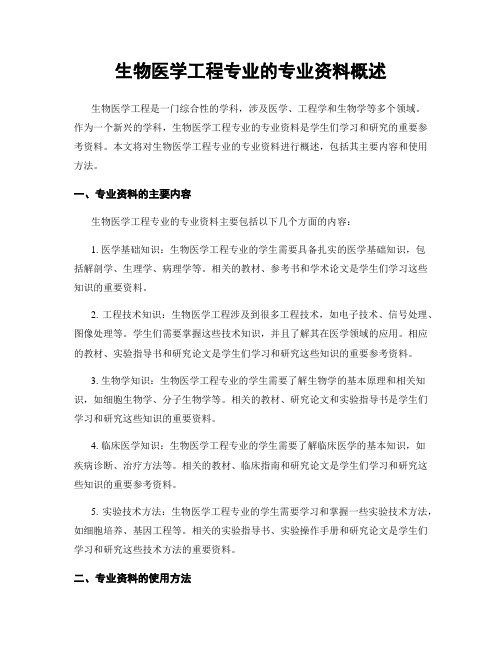 生物医学工程专业的专业资料概述

生物医学工程是一门综合性的学科，涉及医学、工程学和生物学等多个领域。作为一个新兴的学科，生物医学工程专业的专业资料是学生们学习和研究的重要参考资料。本文将对生物医学工程专业的专业资料进行概述，包括其主要内容和使用方法。

一、专业资料的主要内容

生物医学工程专业的专业资料主要包括以下几个方面的内容：

1. 医学基础知识：生物医学工程专业的学生需要具备扎实的医学基础知识，包括解剖学、生理学、病理学等。相关的教材、参考书和学术论文是学生们学习这些知识的重要资料。

2. 工程技术知识：生物医学工程涉及到很多工程技术，如电子技术、信号处理、图像处理等。学生们需要掌握这些技术知识，并且了解其在医学领域的应用。相应的教材、实验指导书和研究论文是学生们学习和研究这些知识的重要参考资料。

3. 生物学知识：生物医学工程专业的学生需要了解生物学的基本原理和相关知识，如细胞生物学、分子生物学等。相关的教材、研究论文和实验指导书是学生们学习和研究这些知识的重要资料。

4. 临床医学知识：生物医学工程专业的学生需要了解临床医学的基本知识，如疾病诊断、治疗方法等。相关的教材、临床指南和研究论文是学生们学习和研究这些知识的重要参考资料。

5. 实验技术方法：生物医学工程专业的学生需要学习和掌握一些实验技术方法，如细胞培养、基因工程等。相关的实验指导书、实验操作手册和研究论文是学生们学习和研究这些技术方法的重要资料。

二、专业资料的使用方法